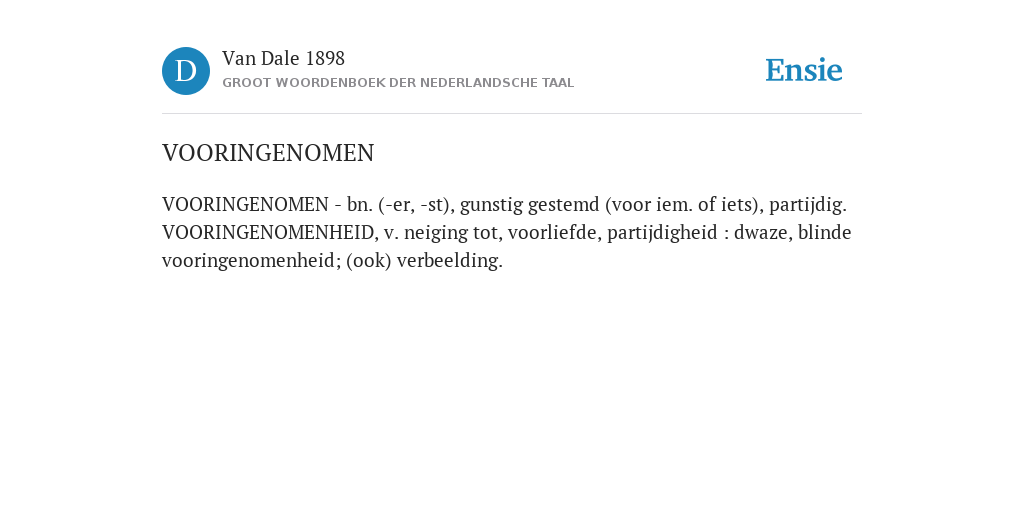 D

Van Dale 1898
GROOT WOORDENBOEK DER NEDERLANDSCHE TAAL

Ensie

VOORINGENOMEN

VOORINGENOMEN - bn. (-er, -st), gunstig gestemd (voor iem. of iets), partijdig. VOORINGENOMENHEID, v. neiging tot, voorliefde, partijdigheid : dwaze, blinde vooringenomenheid; (ook) verbeelding.